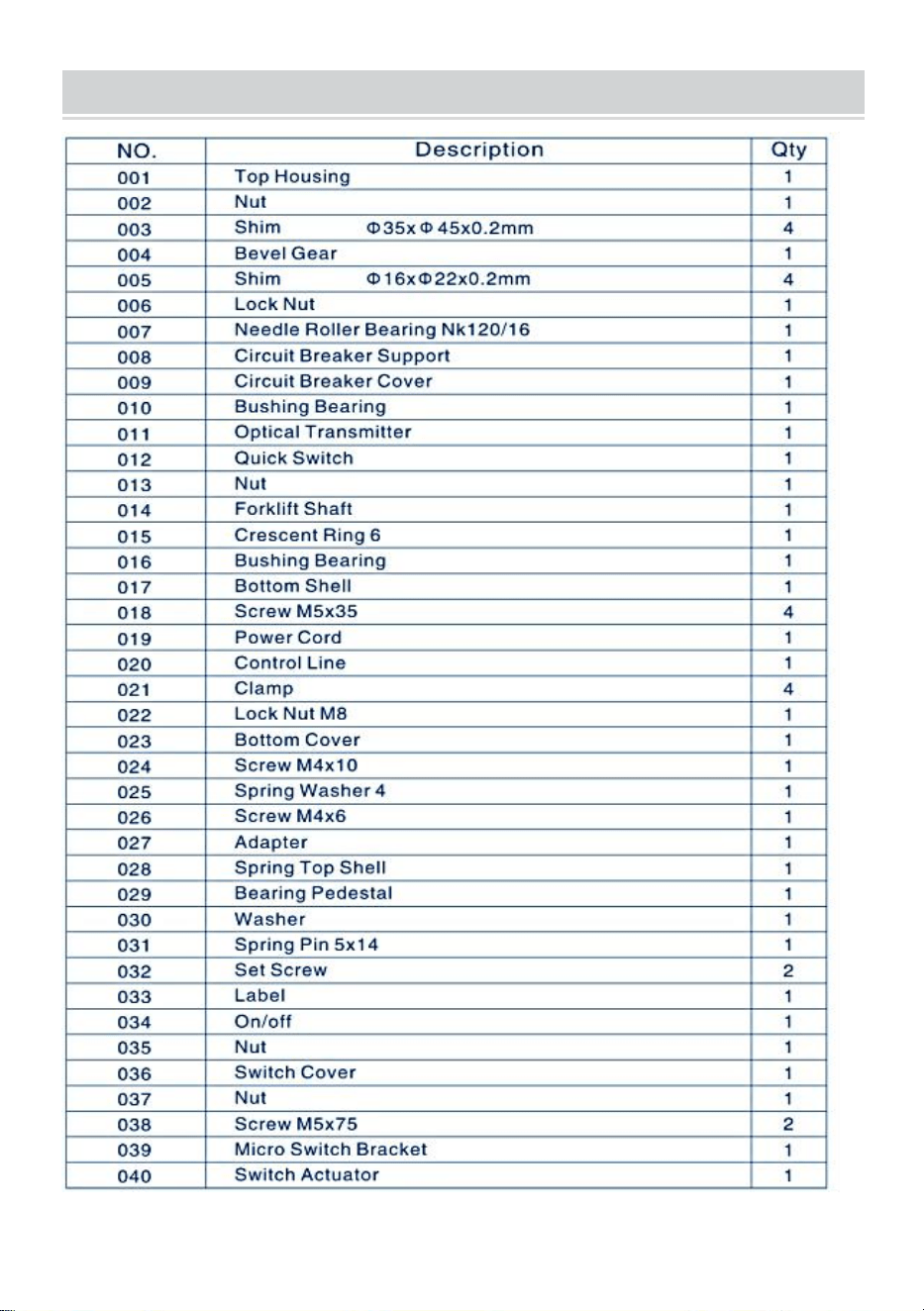 | NO. | Description | Qty |
|---|---|---|
| 001 | Top Housing | 1 |
| 002 | Nut | 1 |
| 003 | Shim Φ35xΦ45x0.2mm | 4 |
| 004 | Bevel Gear | 1 |
| 005 | Shim Φ16xΦ22x0.2mm | 4 |
| 006 | Lock Nut | 1 |
| 007 | Needle Roller Bearing Nk120/16 | 1 |
| 008 | Circuit Breaker Support | 1 |
| 009 | Circuit Breaker Cover | 1 |
| 010 | Bushing Bearing | 1 |
| 011 | Optical Transmitter | 1 |
| 012 | Quick Switch | 1 |
| 013 | Nut | 1 |
| 014 | Forklift Shaft | 1 |
| 015 | Crescent Ring 6 | 1 |
| 016 | Bushing Bearing | 1 |
| 017 | Bottom Shell | 1 |
| 018 | Screw M5x35 | 4 |
| 019 | Power Cord | 1 |
| 020 | Control Line | 1 |
| 021 | Clamp | 4 |
| 022 | Lock Nut M8 | 1 |
| 023 | Bottom Cover | 1 |
| 024 | Screw M4x10 | 1 |
| 025 | Spring Washer 4 | 1 |
| 026 | Screw M4x6 | 1 |
| 027 | Adapter | 1 |
| 028 | Spring Top Shell | 1 |
| 029 | Bearing Pedestal | 1 |
| 030 | Washer | 1 |
| 031 | Spring Pin 5x14 | 1 |
| 032 | Set Screw | 2 |
| 033 | Label | 1 |
| 034 | On/off | 1 |
| 035 | Nut | 1 |
| 036 | Switch Cover | 1 |
| 037 | Nut | 1 |
| 038 | Screw M5x75 | 2 |
| 039 | Micro Switch Bracket | 1 |
| 040 | Switch Actuator | 1 |